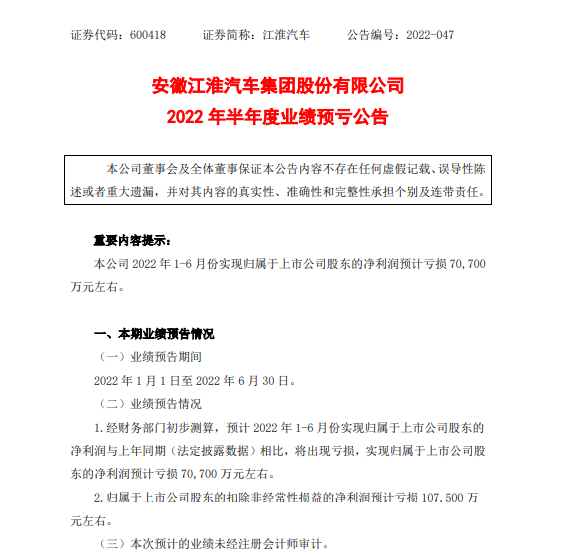 证券代码：600418　　证券简称：江淮汽车　　公告编号：2022-047

安徽江淮汽车集团股份有限公司
2022 年半年度业绩预亏公告

本公司董事会及全体董事保证本公告内容不存在任何虚假记载、误导性陈述或者重大遗漏，并对其内容的真实性、准确性和完整性承担个别及连带责任。

重要内容提示：

本公司 2022 年 1-6 月份实现归属于上市公司股东的净利润预计亏损 70,700 万元左右。

一、本期业绩预告情况

（一）业绩预告期间

2022 年 1 月 1 日至 2022 年 6 月 30 日。

（二）业绩预告情况

1. 经财务部门初步测算，预计 2022 年 1-6 月份实现归属于上市公司股东的净利润与上年同期（法定披露数据）相比，将出现亏损，实现归属于上市公司股东的净利润预计亏损 70,700 万元左右。

2. 归属于上市公司股东的扣除非经常性损益的净利润预计亏损 107,500 万元左右。

（三）本次预计的业绩未经注册会计师审计。